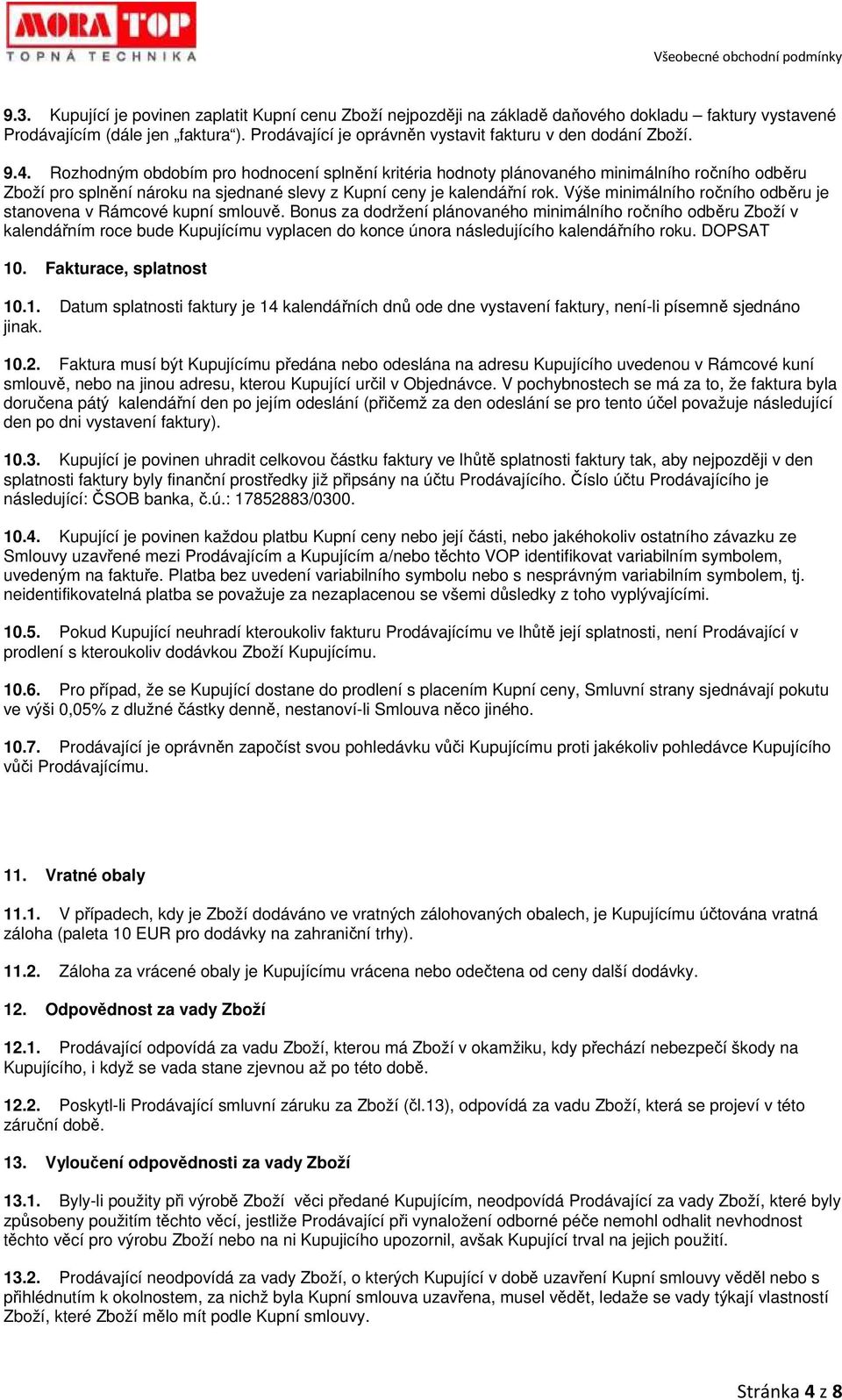 MORA TOP
TOPNÁ TECHNIKA

Všeobecné obchodní podmínky

9.3. Kupující je povinen zaplatit Kupní cenu Zboží nejpozději na základě daňového dokladu – faktury vystavené Prodávajícím (dále jen „faktura“). Prodávající je oprávněn vystavit fakturu v den dodání Zboží.

9.4. Rozhodným obdobím pro hodnocení splnění kritéria hodnoty plánovaného minimálního ročního odběru Zboží pro splnění nároku na sjednané slevy z Kupní ceny je kalendářní rok. Výše minimálního ročního odběru je stanovena v Rámcové kupní smlouvě. Bonus za dodržení plánovaného minimálního ročního odběru Zboží v kalendářním roce bude Kupujícímu vyplacen do konce února následujícího kalendářního roku. DOPSAT

10. Fakturace, splatnost

10.1. Datum splatnosti faktury je 14 kalendářních dnů ode dne vystavení faktury, není-li písemně sjednáno jinak.

10.2. Faktura musí být Kupujícímu předána nebo odeslána na adresu Kupujícího uvedenou v Rámcové kuní smlouvě, nebo na jinou adresu, kterou Kupující určil v Objednávce. V pochybnostech se má za to, že faktura byla doručena pátý kalendářní den po jejím odeslání (přičemž za den odeslání se pro tento účel považuje následující den po dni vystavení faktury).

10.3. Kupující je povinen uhradit celkovou částku faktury ve lhůtě splatnosti faktury tak, aby nejpozději v den splatnosti faktury byly finanční prostředky již připsány na účtu Prodávajícího. Číslo účtu Prodávajícího je následující: ČSOB banka, č.ú.: 17852883/0300.

10.4. Kupující je povinen každou platbu Kupní ceny nebo její části, nebo jakéhokoliv ostatního závazku ze Smlouvy uzavřené mezi Prodávajícím a Kupujícím a/nebo těchto VOP identifikovat variabilním symbolem, uvedeným na faktuře. Platba bez uvedení variabilního symbolu nebo s nesprávným variabilním symbolem, tj. neidentifikovatelná platba se považuje za nezaplacenou se všemi důsledky z toho vyplývajícími.

10.5. Pokud Kupující neuhradí kteroukoliv fakturu Prodávajícímu ve lhůtě její splatnosti, není Prodávající v prodlení s kteroukoliv dodávkou Zboží Kupujícímu.

10.6. Pro případ, že se Kupující dostane do prodlení s placením Kupní ceny, Smluvní strany sjednávají pokutu ve výši 0,05% z dlužné částky denně, nestanoví-li Smlouva něco jiného.

10.7. Prodávající je oprávněn započíst svou pohledávku vůči Kupujícímu proti jakékoliv pohledávce Kupujícího vůči Prodávajícímu.

11. Vratné obaly

11.1. V případech, kdy je Zboží dodáváno ve vratných zálohovaných obalech, je Kupujícímu účtována vratná záloha (paleta 10 EUR pro dodávky na zahraniční trhy).

11.2. Záloha za vrácené obaly je Kupujícímu vrácena nebo odečtena od ceny další dodávky.

12. Odpovědnost za vady Zboží

12.1. Prodávající odpovídá za vadu Zboží, kterou má Zboží v okamžiku, kdy přechází nebezpečí škody na Kupujícího, i když se vada stane zjevnou až po této době.

12.2. Poskytl-li Prodávající smluvní záruku za Zboží (čl.13), odpovídá za vadu Zboží, která se projeví v této záruční době.

13. Vyloučení odpovědnosti za vady Zboží

13.1. Byly-li použity při výrobě Zboží věci předané Kupujícím, neodpovídá Prodávající za vady Zboží, které byly způsobeny použitím těchto věcí, jestliže Prodávající při vynaložení odborné péče nemohl odhalit nevhodnost těchto věcí pro výrobu Zboží nebo na ni Kupujícího upozornil, avšak Kupující trval na jejich použití.

13.2. Prodávající neodpovídá za vady Zboží, o kterých Kupující v době uzavření Kupní smlouvy věděl nebo s přihlédnutím k okolnostem, za nichž byla Kupní smlouva uzavřena, musel vědět, ledaže se vady týkají vlastností Zboží, které Zboží mělo mít podle Kupní smlouvy.

Stránka 4 z 8